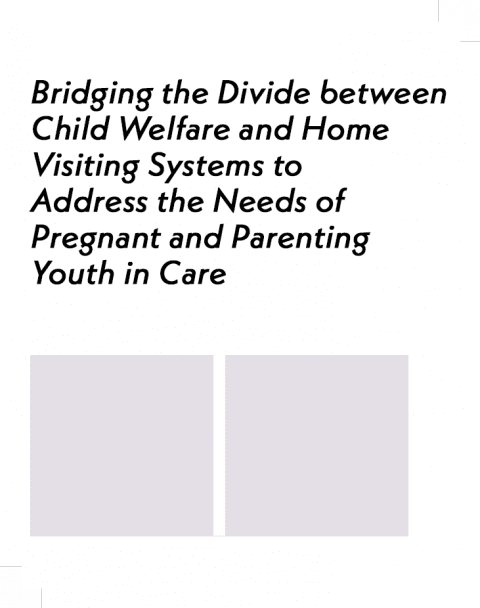 Bridging the Divide between Child Welfare and Home Visiting Systems to Address the Needs of Pregnant and Parenting Youth in Care